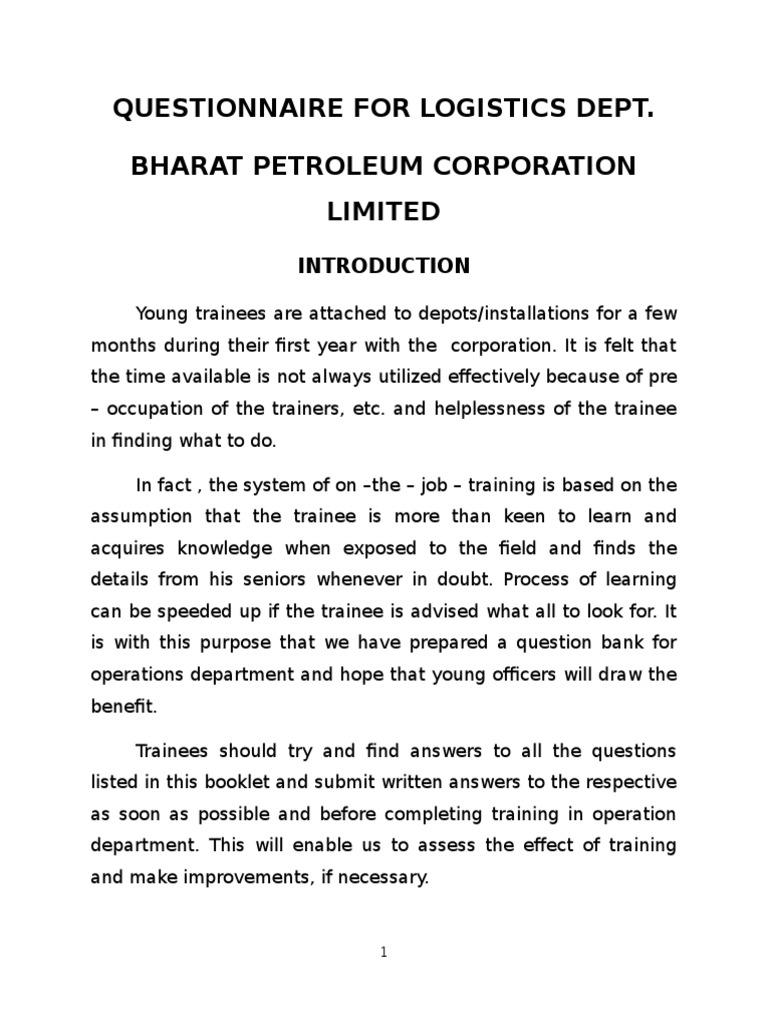 QUESTIONNAIRE FOR LOGISTICS DEPT.

BHARAT PETROLEUM CORPORATION LIMITED

INTRODUCTION

Young trainees are attached to depots/installations for a few months during their first year with the corporation. It is felt that the time available is not always utilized effectively because of pre – occupation of the trainers, etc. and helplessness of the trainee in finding what to do.

In fact , the system of on –the – job – training is based on the assumption that the trainee is more than keen to learn and acquires knowledge when exposed to the field and finds the details from his seniors whenever in doubt. Process of learning can be speeded up if the trainee is advised what all to look for. It is with this purpose that we have prepared a question bank for operations department and hope that young officers will draw the benefit.

Trainees should try and find answers to all the questions listed in this booklet and submit written answers to the respective as soon as possible and before completing training in operation department. This will enable us to assess the effect of training and make improvements, if necessary.

1